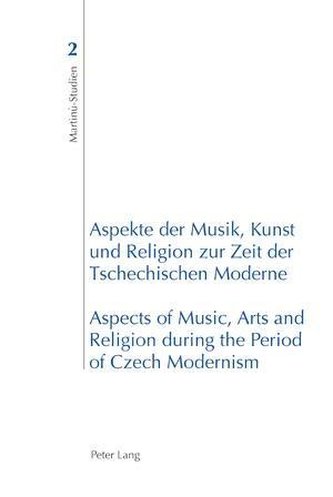 2

Martinu-Studien

Aspekte der Musik, Kunst und Religion zur Zeit der Tschechischen Moderne

Aspects of Music, Arts and Religion during the Period of Czech Modernism

Peter Lang